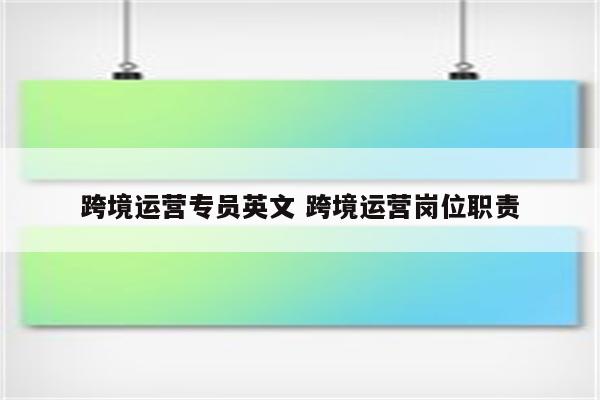 跨境运营专员英文 跨境运营岗位职责